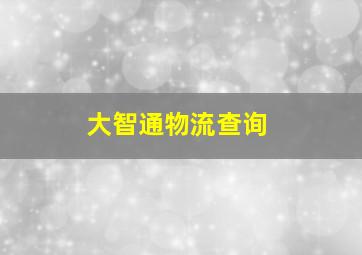 大智通物流查询